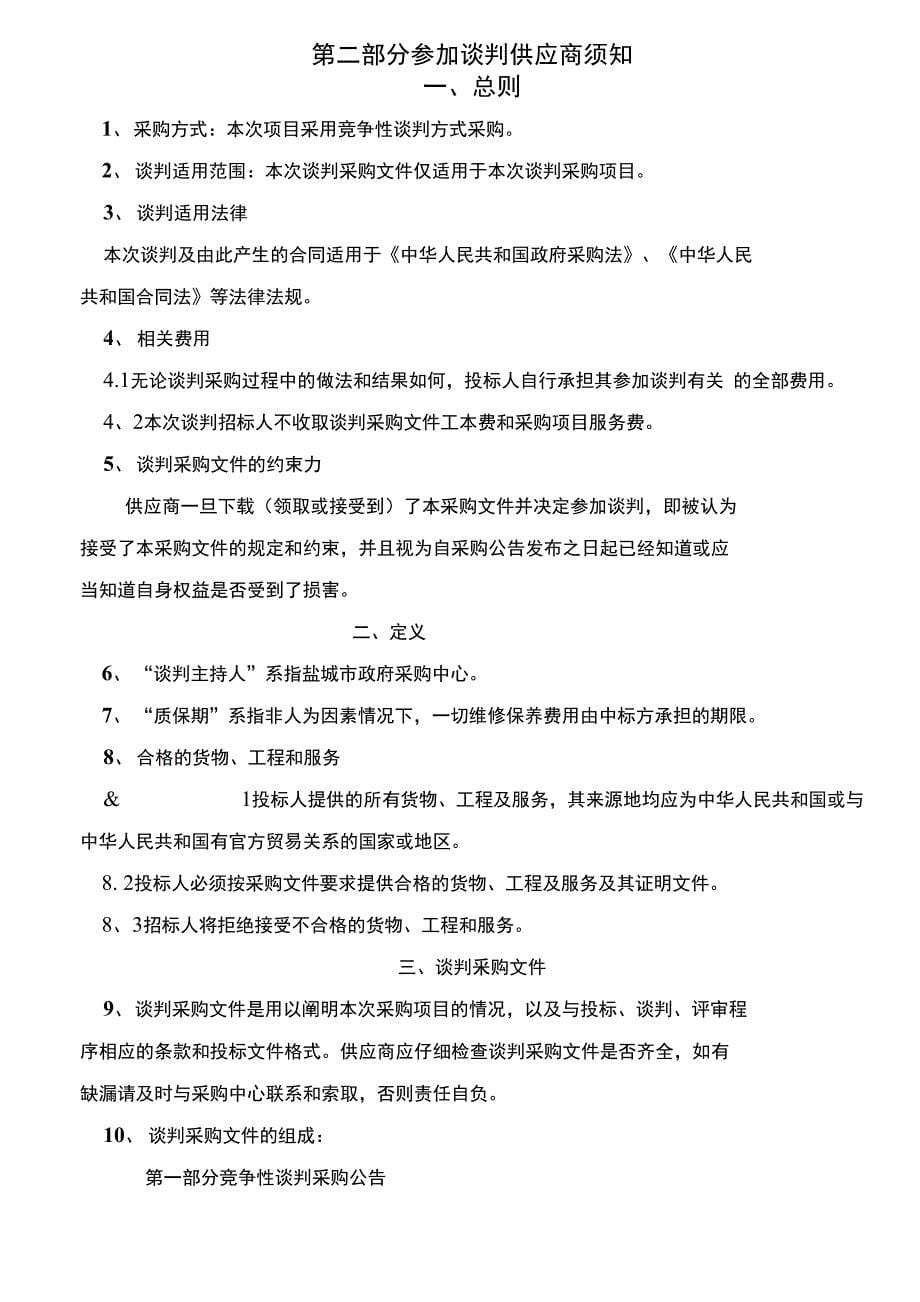 第二部分参加谈判供应商须知
一、总则

1、采购方式：本次项目采用竞争性谈判方式采购。

2、谈判适用范围：本次谈判采购文件仅适用于本次谈判采购项目。

3、谈判适用法律

本次谈判及由此产生的合同适用于《中华人民共和国政府采购法》、《中华人民共和国合同法》等法律法规。

4、相关费用

4.1无论谈判采购过程中的做法和结果如何，投标人自行承担其参加谈判有关 的全部费用。

4、2本次谈判招标人不收取谈判采购文件工本费和采购项目服务费。

5、谈判采购文件的约束力

供应商一旦下载（领取或接受到）了本采购文件并决定参加谈判，即被认为接受了本采购文件的规定和约束，并且视为自采购公告发布之日起已经知道或应当知道自身权益是否受到了损害。

二、定义

6、“谈判主持人”系指盐城市政府采购中心。

7、“质保期”系指非人为因素情况下，一切维修保养费用由中标方承担的期限。

8、合格的货物、工程和服务

& 1投标人提供的所有货物、工程及服务，其来源地均应为中华人民共和国或与中华人民共和国有官方贸易关系的国家或地区。

8. 2投标人必须按采购文件要求提供合格的货物、工程及服务及其证明文件。

8、3招标人将拒绝接受不合格的货物、工程和服务。

三、谈判采购文件

9、谈判采购文件是用以阐明本次采购项目的情况，以及与投标、谈判、评审程序相应的条款和投标文件格式。供应商应仔细检查谈判采购文件是否齐全，如有缺漏请及时与采购中心联系和索取，否则责任自负。

10、谈判采购文件的组成：

第一部分竞争性谈判采购公告